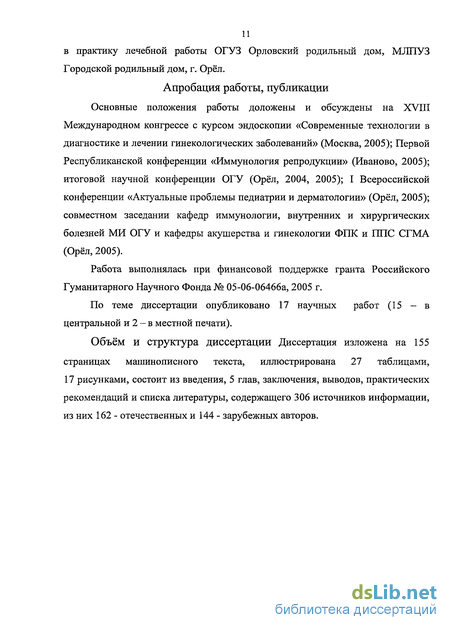 11

в практику лечебной работы ОГУЗ Орловский родильный дом, МЛПУЗ Городской родильный дом, г. Орёл.

Апробация работы, публикации

Основные положения работы доложены и обсуждены на XVIII Международном конгрессе с курсом эндоскопии «Современные технологии в диагностике и лечении гинекологических заболеваний» (Москва, 2005); Первой Республиканской конференции «Иммунология репродукции» (Иваново, 2005); итоговой научной конференции ОГУ (Орёл, 2004, 2005); I Всероссийской конференции «Актуальные проблемы педиатрии и дерматологии» (Орёл, 2005); совместном заседании кафедр иммунологии, внутренних и хирургических болезней МИ ОГУ и кафедры акушерства и гинекологии ФПК и ППС СГМА (Орёл, 2005).

Работа выполнялась при финансовой поддержке гранта Российского Гуманитарного Научного Фонда № 05-06-06466а, 2005 г.

По теме диссертации опубликовано 17 научных работ (15 – в центральной и 2 – в местной печати).

Объём и структура диссертации Диссертация изложена на 155 страницах машинописного текста, иллюстрирована 27 таблицами, 17 рисунками, состоит из введения, 5 глав, заключения, выводов, практических рекомендаций и списка литературы, содержащего 306 источников информации, из них 162 - отечественных и 144 - зарубежных авторов.

dsLib.net
библиотека диссертаций